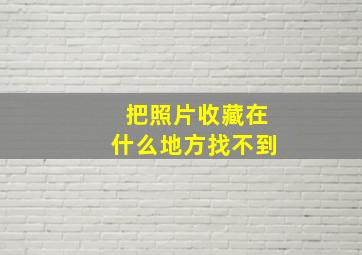 把照片收藏在
什么地方找不到